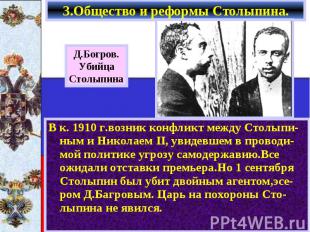 3.Общество и реформы Столыпина.

Д.Богров. Убийца Столыпина

В к. 1910 г.возник конфликт между Столыпиным и Николаем II, увидевшем в проводимой политике угрозу самодержавию.Все ожидали отставки премьера.Но 1 сентября Столыпин был убит двойным агентом,эсером Д.Багровым. Царь на похороны Столыпина не явился.

PPt4WEB.ru